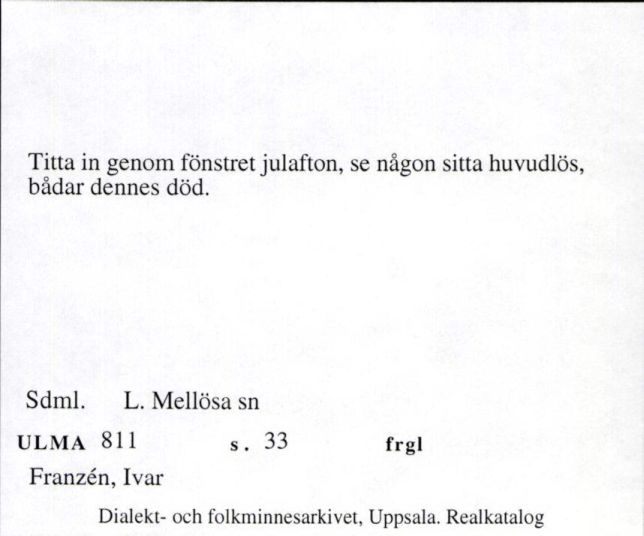 Titta in genom fönstret julafton, se någon sitta huvudlös, bådar dennes död.

Sdml. L. Mellösa sn

ULMA 811 s. 33 frgl

Franzén, Ivar

Dialekt- och folkminnesarkivet, Uppsala. Realkatalog